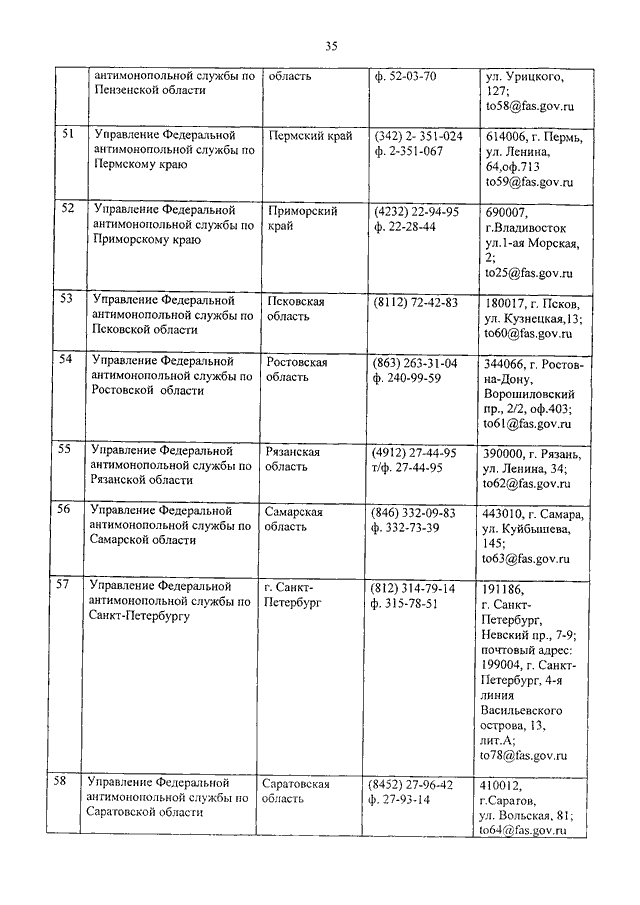 35

|  |  |  |  |  |
|---|---|---|---|---|
|  | антимонопольной службы по Пензенской области | область | ф. 52-03-70 | ул. Урицкого, 127; to58@fas.gov.ru |
| 51 | Управление Федеральной антимонопольной службы по Пермскому краю | Пермский край | (342) 2- 351-024 ф. 2-351-067 | 614006, г. Пермь, ул. Ленина, 64,оф.713 to59@fas.gov.ru |
| 52 | Управление Федеральной антимонопольной службы по Приморскому краю | Приморский край | (4232) 22-94-95 ф. 22-28-44 | 690007, г.Владивосток ул.1-ая Морская, 2; to25@fas.gov.ru |
| 53 | Управление Федеральной антимонопольной службы по Псковской области | Псковская область | (8112) 72-42-83 | 180017, г. Псков, ул. Кузнецкая,13; to60@fas.gov.ru |
| 54 | Управление Федеральной антимонопольной службы по Ростовской области | Ростовская область | (863) 263-31-04 ф. 240-99-59 | 344066, г. Ростов-на-Дону, Ворошиловский пр., 2/2, оф.403; to61@fas.gov.ru |
| 55 | Управление Федеральной антимонопольной службы по Рязанской области | Рязанская область | (4912) 27-44-95 т/ф. 27-44-95 | 390000, г. Рязань, ул. Ленина, 34; to62@fas.gov.ru |
| 56 | Управление Федеральной антимонопольной службы по Самарской области | Самарская область | (846) 332-09-83 ф. 332-73-39 | 443010, г. Самара, ул. Куйбышева, 145; to63@fas.gov.ru |
| 57 | Управление Федеральной антимонопольной службы по Санкт-Петербургу | г. Санкт-Петербург | (812) 314-79-14 ф. 315-78-51 | 191186, г. Санкт-Петербург, Невский пр., 7-9; почтовый адрес: 199004, г. Санкт-Петербург, 4-я линия Васильевского острова, 13, лит.А; to78@fas.gov.ru |
| 58 | Управление Федеральной антимонопольной службы по Саратовской области | Саратовская область | (8452) 27-96-42 ф. 27-93-14 | 410012, г.Саратов, ул. Вольская, 81; to64@fas.gov.ru |